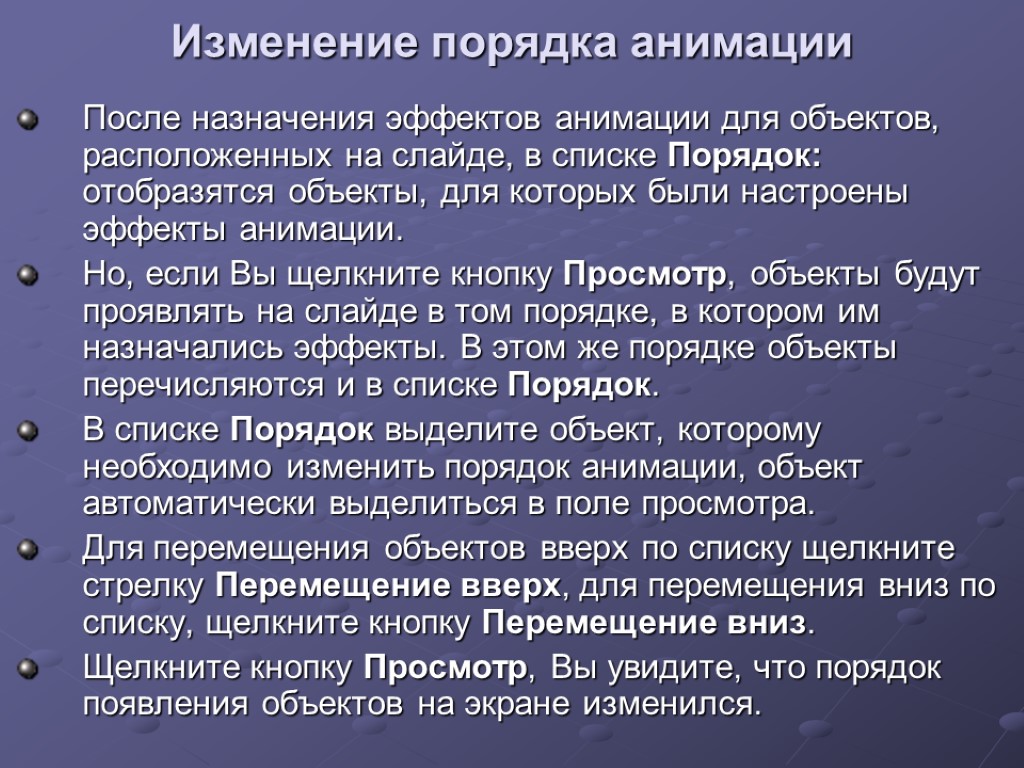 Изменение порядка анимации

После назначения эффектов анимации для объектов, расположенных на слайде, в списке Порядок: отобразятся объекты, для которых были настроены эффекты анимации.

Но, если Вы щелкните кнопку Просмотр, объекты будут проявлять на слайде в том порядке, в котором им назначались эффекты. В этом же порядке объекты перечисляются и в списке Порядок.

В списке Порядок выделите объект, которому необходимо изменить порядок анимации, объект автоматически выделиться в поле просмотра.

Для перемещения объектов вверх по списку щелкните стрелку Перемещение вверх, для перемещения вниз по списку, щелкните кнопку Перемещение вниз.

Щелкните кнопку Просмотр, Вы увидите, что порядок появления объектов на экране изменился.